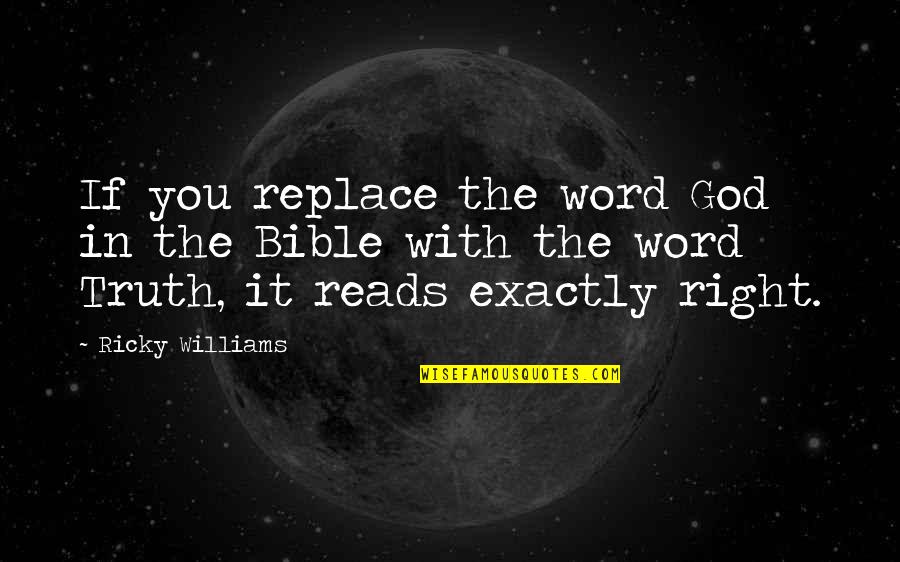 If you replace the word God in the Bible with the word Truth, it reads exactly right.

~ Ricky Williams

WISEFAMOUSQUOTES.COM